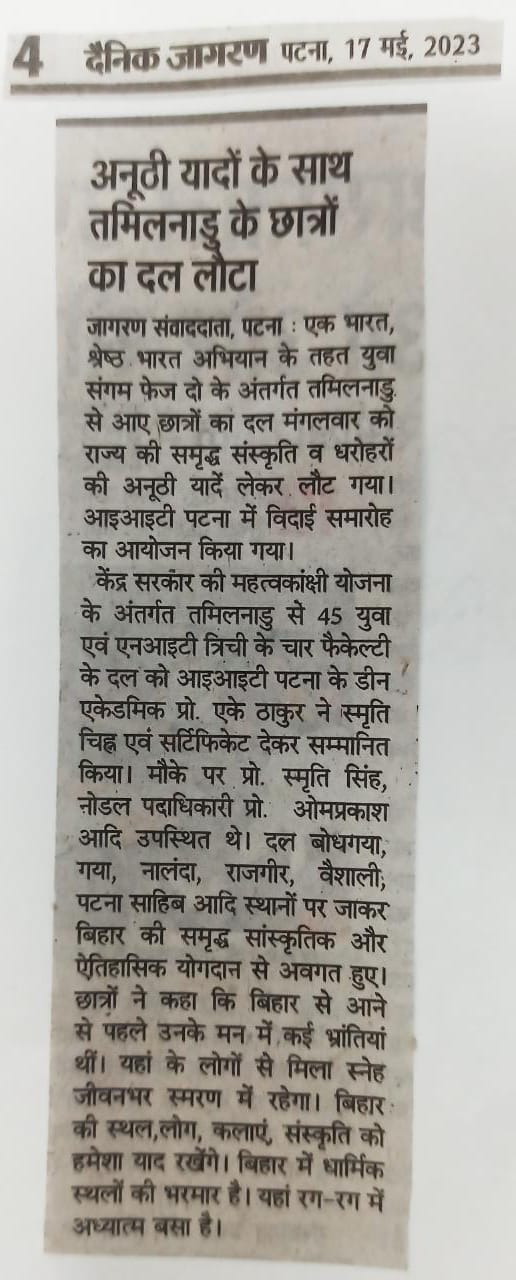 4 दैनिक जागरण पटना, 17 मई, 2023

अनूठी यादों के साथ तमिलनाडु के छात्रों का दल लौटा

जागरण संवाददाता, पटना : एक भारत, श्रेष्ठ भारत अभियान के तहत युवा संगम फेज दो के अंतर्गत तमिलनाडु से आए छात्रों का दल मंगलवार को राज्य की समृद्ध संस्कृति व धरोहरों की अनूठी यादें लेकर लौट गया। आइआइटी पटना में विदाई समारोह का आयोजन किया गया।

केंद्र सरकार की महत्वकांक्षी योजना के अंतर्गत तमिलनाडु से 45 युवा एवं एनआइटी त्रिची के चार फैकेल्टी के दल को आइआइटी पटना के डीन एकेडमिक प्रो. एके ठाकुर ने स्मृति चिह्न एवं सर्टिफिकेट देकर सम्मानित किया। मौके पर प्रो. स्मृति सिंह, नोडल पदाधिकारी प्रो. ओमप्रकाश आदि उपस्थित थे। दल बोधगया, गया, नालंदा, राजगीर, वैशाली, पटना साहिब आदि स्थानों पर जाकर बिहार की समृद्ध सांस्कृतिक और ऐतिहासिक योगदान से अवगत हुए। छात्रों ने कहा कि बिहार से आने से पहले उनके मन में कई भ्रांतियां थीं। यहां के लोगों से मिला स्नेह जीवनभर स्मरण में रहेगा। बिहार की स्थल,लोग, कलाएं, संस्कृति को हमेशा याद रखेंगे। बिहार में धार्मिक स्थलों की भरमार है। यहां रग-रग में अध्यात्म बसा है।